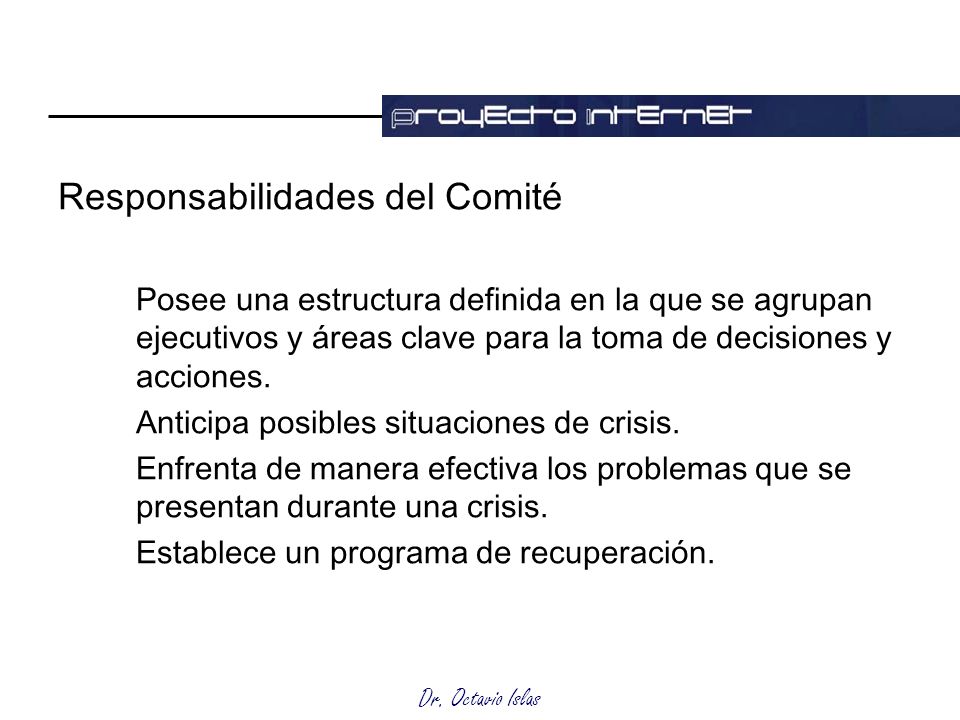 proyecto internet

Responsabilidades del Comité

Posee una estructura definida en la que se agrupan ejecutivos y áreas clave para la toma de decisiones y acciones.

Anticipa posibles situaciones de crisis.

Enfrenta de manera efectiva los problemas que se presentan durante una crisis.

Establece un programa de recuperación.

Dr. Octavio Islas